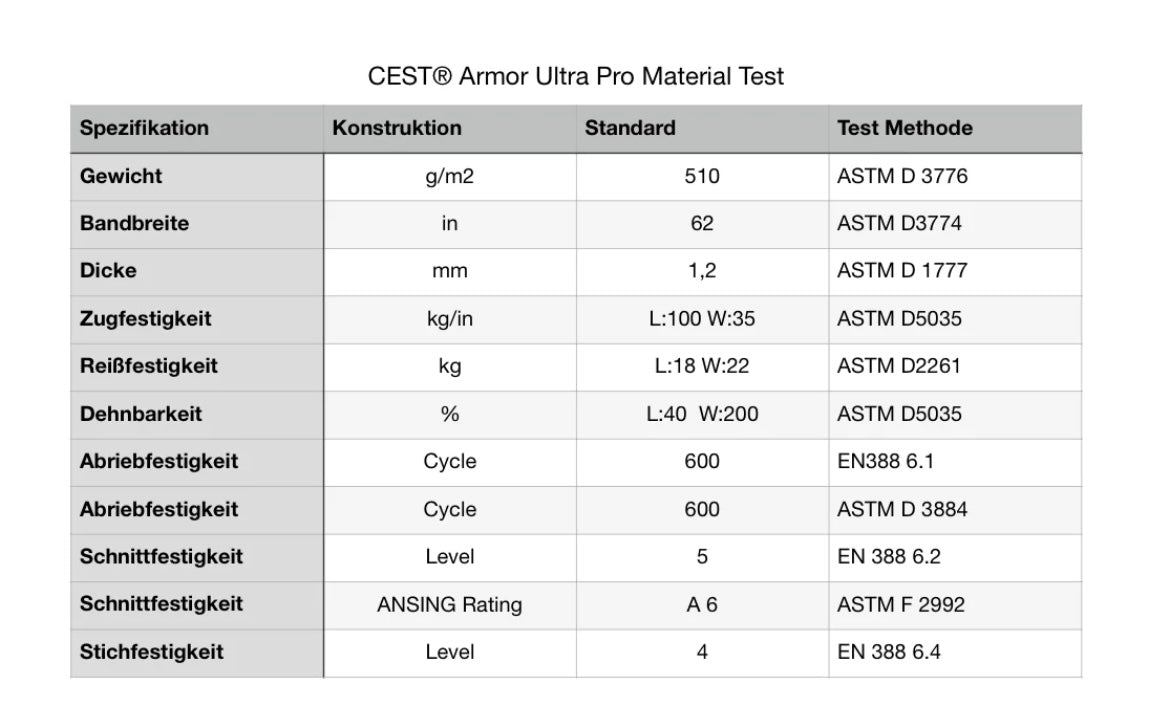 CEST® Armor Ultra Pro Material Test

| Spezifikation | Konstruktion | Standard | Test Methode |
|---|---|---|---|
| Gewicht | g/m2 | 510 | ASTM D 3776 |
| Bandbreite | in | 62 | ASTM D3774 |
| Dicke | mm | 1,2 | ASTM D 1777 |
| Zugfestigkeit | kg/in | L:100 W:35 | ASTM D5035 |
| Reißfestigkeit | kg | L:18 W:22 | ASTM D2261 |
| Dehnbarkeit | % | L:40 W:200 | ASTM D5035 |
| Abriebfestigkeit | Cycle | 600 | EN388 6.1 |
| Abriebfestigkeit | Cycle | 600 | ASTM D 3884 |
| Schnittfestigkeit | Level | 5 | EN 388 6.2 |
| Schnittfestigkeit | ANSING Rating | A 6 | ASTM F 2992 |
| Stichfestigkeit | Level | 4 | EN 388 6.4 |